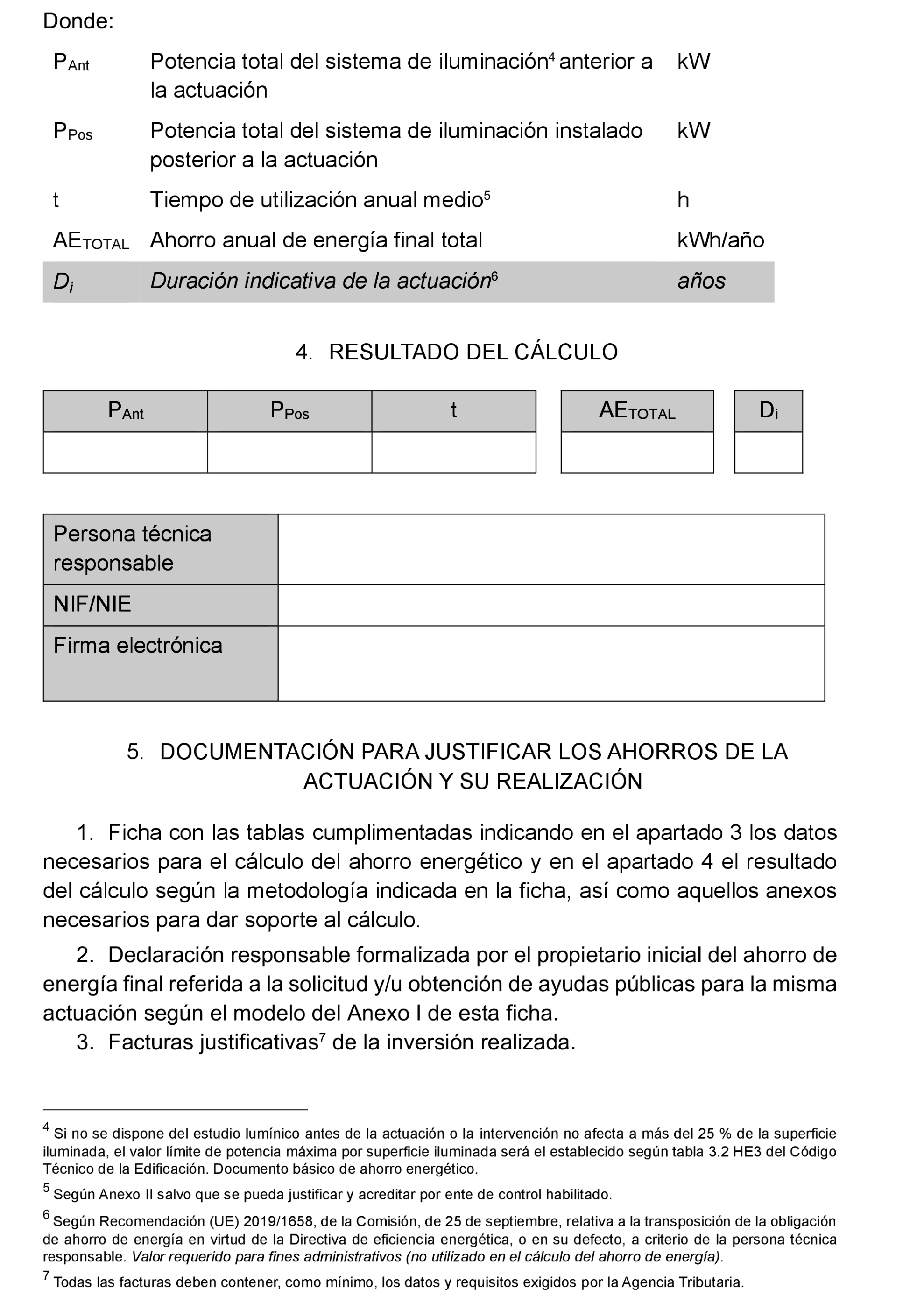 Donde:

| | | |
|---|---|---|
| $P_{Ant}$ | Potencia total del sistema de iluminación$^4$ anterior a la actuación | kW |
| $P_{Pos}$ | Potencia total del sistema de iluminación instalado posterior a la actuación | kW |
| t | Tiempo de utilización anual medio$^5$ | h |
| $AE_{TOTAL}$ | Ahorro anual de energía final total | kWh/año |
| $D_i$ | Duración indicativa de la actuación$^6$ | años |

4. RESULTADO DEL CÁLCULO

| $P_{Ant}$ | $P_{Pos}$ | t |
|---|---|---|
| | | |

| $AE_{TOTAL}$ |
|---|
| |

| $D_i$ |
|---|
| |

| | |
|---|---|
| Persona técnica responsable | |
| NIF/NIE | |
| Firma electrónica | |

5. DOCUMENTACIÓN PARA JUSTIFICAR LOS AHORROS DE LA ACTUACIÓN Y SU REALIZACIÓN

1. Ficha con las tablas cumplimentadas indicando en el apartado 3 los datos necesarios para el cálculo del ahorro energético y en el apartado 4 el resultado del cálculo según la metodología indicada en la ficha, así como aquellos anexos necesarios para dar soporte al cálculo.

2. Declaración responsable formalizada por el propietario inicial del ahorro de energía final referida a la solicitud y/u obtención de ayudas públicas para la misma actuación según el modelo del Anexo I de esta ficha.

3. Facturas justificativas$^7$ de la inversión realizada.

$^4$ Si no se dispone del estudio lumínico antes de la actuación o la intervención no afecta a más del 25 % de la superficie iluminada, el valor límite de potencia máxima por superficie iluminada será el establecido según tabla 3.2 HE3 del Código Técnico de la Edificación. Documento básico de ahorro energético.

$^5$ Según Anexo II salvo que se pueda justificar y acreditar por ente de control habilitado.

$^6$ Según Recomendación (UE) 2019/1658, de la Comisión, de 25 de septiembre, relativa a la transposición de la obligación de ahorro de energía en virtud de la Directiva de eficiencia energética, o en su defecto, a criterio de la persona técnica responsable. Valor requerido para fines administrativos (no utilizado en el cálculo del ahorro de energía).

$^7$ Todas las facturas deben contener, como mínimo, los datos y requisitos exigidos por la Agencia Tributaria.